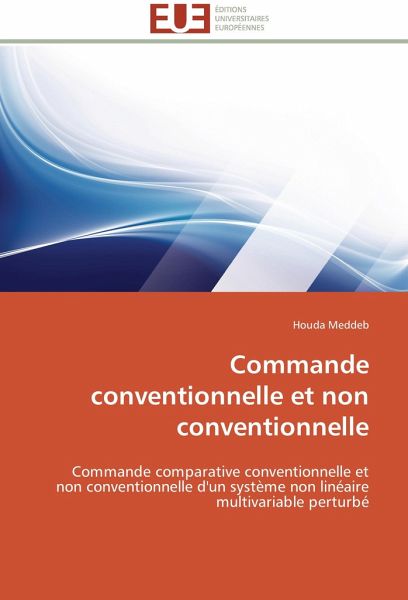 EUE
ÉDITIONS
UNIVERSITAIRES
EUROPÉENNES

Houda Meddeb

Commande conventionnelle et non conventionnelle

Commande comparative conventionnelle et non conventionnelle d'un système non linéaire multivariable perturbé